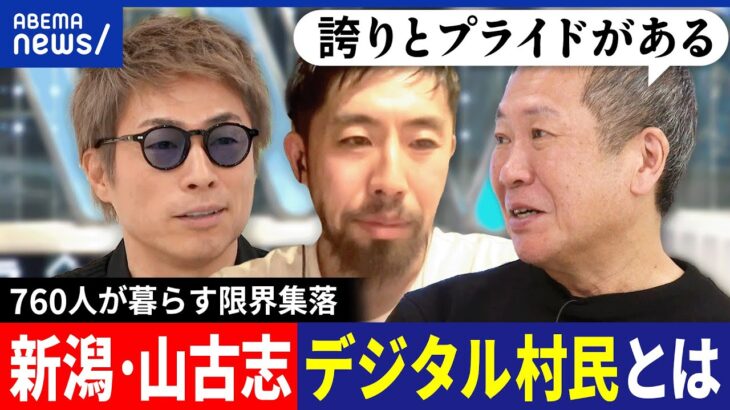 ABEMA news/

誇りとプライドがある

760人が暮らす限界集落

新潟・山古志 デジタル村民とは